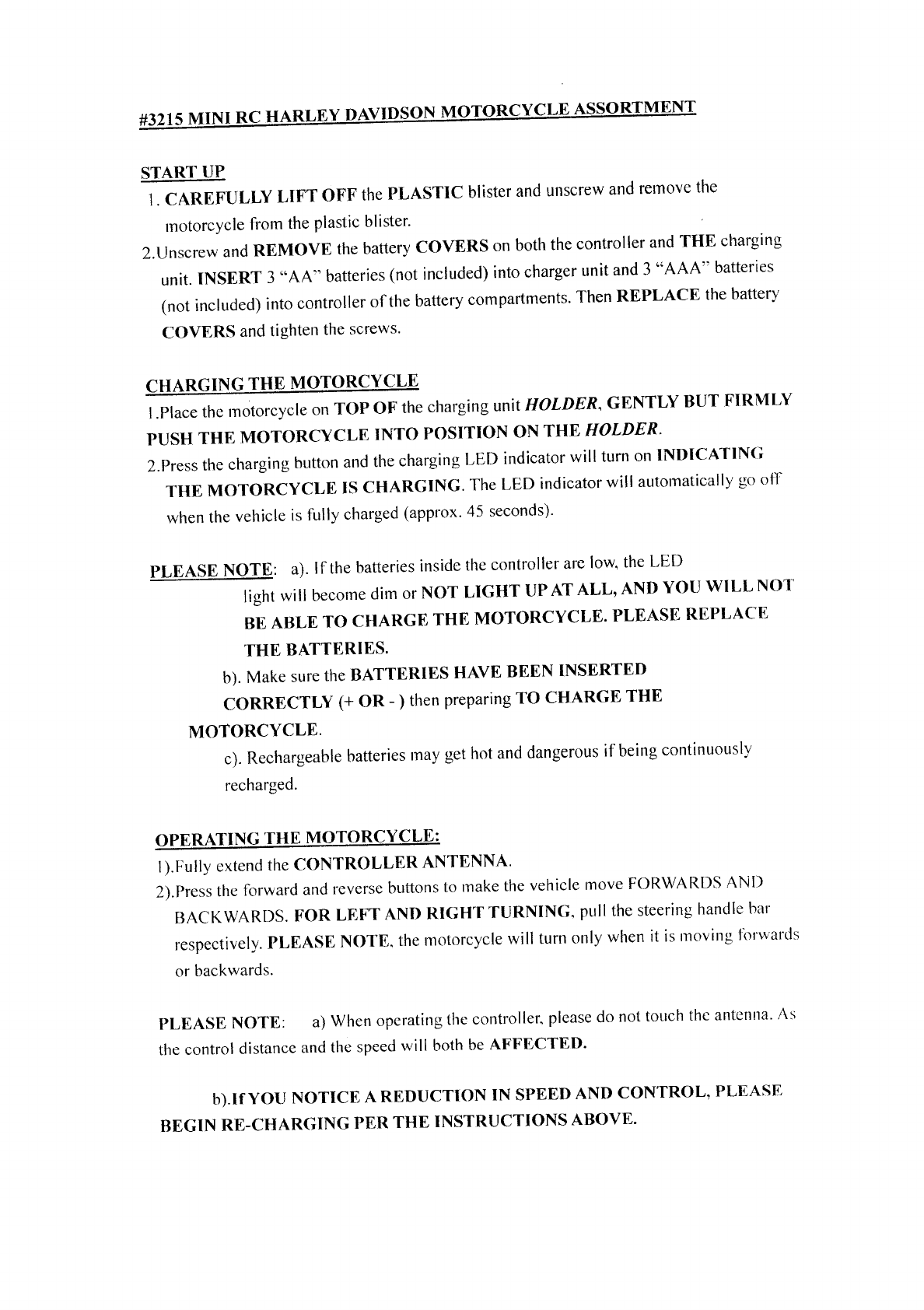 #3215 MINI RC HARLEY DAVIDSON MOTORCYCLE ASSORTMENT

START UP

1. CAREFULLY LIFT OFF the PLASTIC blister and unscrew and remove the motorcycle from the plastic blister.

2.Unscrew and REMOVE the battery COVERS on both the controller and THE charging unit. INSERT 3 "AA" batteries (not included) into charger unit and 3 "AAA" batteries (not included) into controller of the battery compartments. Then REPLACE the battery COVERS and tighten the screws.

CHARGING THE MOTORCYCLE

1.Place the motorcycle on TOP OF the charging unit HOLDER, GENTLY BUT FIRMLY PUSH THE MOTORCYCLE INTO POSITION ON THE HOLDER.

2.Press the charging button and the charging LED indicator will turn on INDICATING THE MOTORCYCLE IS CHARGING. The LED indicator will automatically go off when the vehicle is fully charged (approx. 45 seconds).

PLEASE NOTE: a). If the batteries inside the controller are low, the LED light will become dim or NOT LIGHT UP AT ALL, AND YOU WILL NOT BE ABLE TO CHARGE THE MOTORCYCLE. PLEASE REPLACE THE BATTERIES.

b). Make sure the BATTERIES HAVE BEEN INSERTED CORRECTLY (+ OR - ) then preparing TO CHARGE THE MOTORCYCLE.

c). Rechargeable batteries may get hot and dangerous if being continuously recharged.

OPERATING THE MOTORCYCLE:

1).Fully extend the CONTROLLER ANTENNA.

2).Press the forward and reverse buttons to make the vehicle move FORWARDS AND BACKWARDS. FOR LEFT AND RIGHT TURNING, pull the steering handle bar respectively. PLEASE NOTE, the motorcycle will turn only when it is moving forwards or backwards.

PLEASE NOTE: a) When operating the controller, please do not touch the antenna. As the control distance and the speed will both be AFFECTED.

b).If YOU NOTICE A REDUCTION IN SPEED AND CONTROL, PLEASE BEGIN RE-CHARGING PER THE INSTRUCTIONS ABOVE.